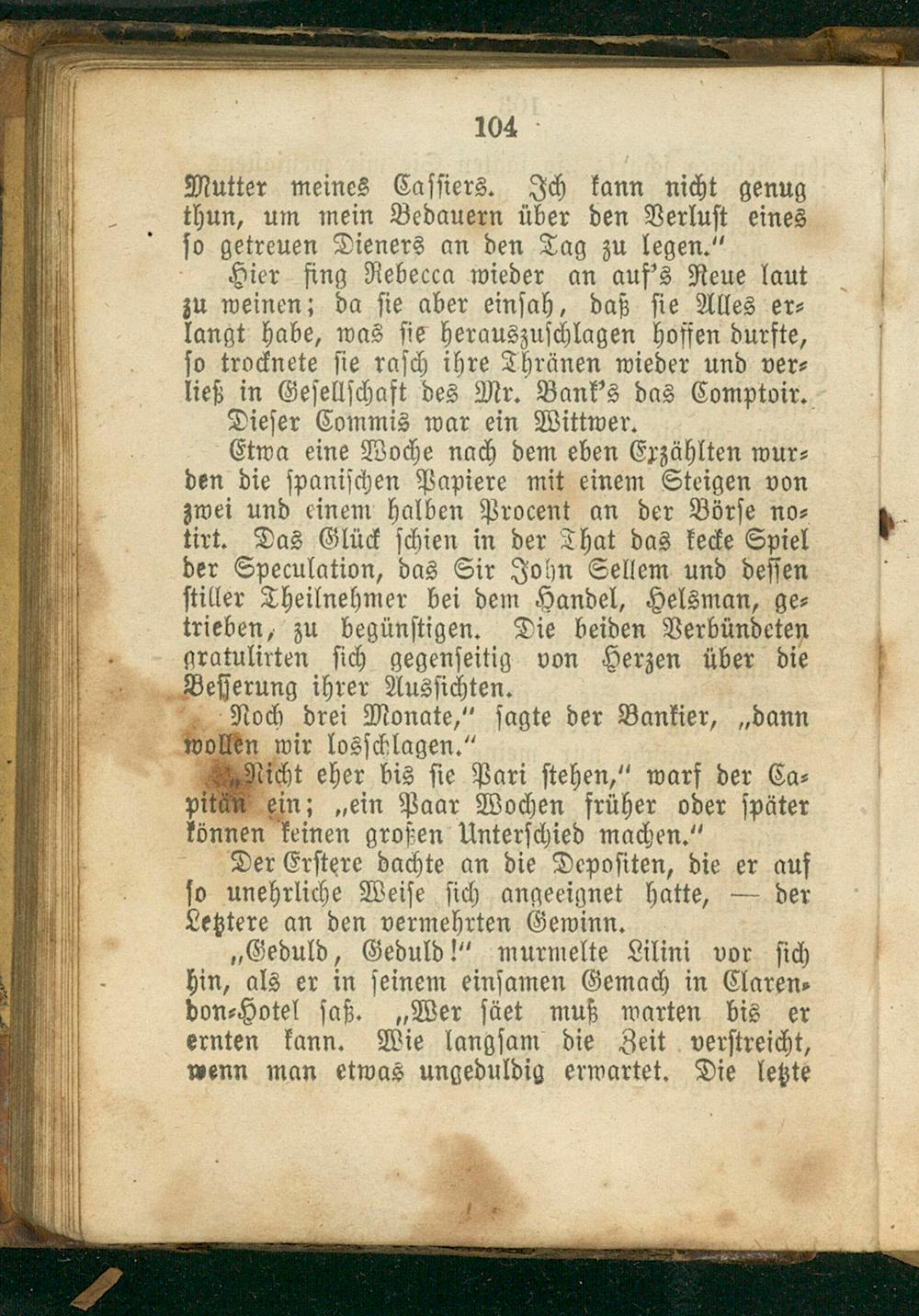 104

Mutter meines Cassiers. Ich kann nicht genug thun, um mein Bedauern über den Verlust eines so getreuen Dieners an den Tag zu legen."

Hier fing Rebecca wieder an auf's Neue laut zu weinen; da sie aber einsah, daß sie Alles erlangt habe, was sie herauszuschlagen hoffen durfte, so trocknete sie rasch ihre Thränen wieder und verließ in Gesellschaft des Mr. Bank's das Comptoir.

Dieser Commis war ein Wittwer.

Etwa eine Woche nach dem eben Erzählten wurden die spanischen Papiere mit einem Steigen von zwei und einem halben Procent an der Börse notirt. Das Glück schien in der That das kecke Spiel der Speculation, das Sir John Sellem und dessen stiller Theilnehmer bei dem Handel, Helsman, getrieben, zu begünstigen. Die beiden Verbündeten gratulirten sich gegenseitig von Herzen über die Besserung ihrer Aussichten.

Noch drei Monate," sagte der Bankier, „dann wollen wir losschlagen."

„Nicht eher bis sie Pari stehen," warf der Capitän ein; „ein Paar Wochen früher oder später können keinen großen Unterschied machen."

Der Erstere dachte an die Depositen, die er auf so unehrliche Weise sich angeeignet hatte, — der Letztere an den vermehrten Gewinn.

„Geduld, Geduld!" murmelte Lilini vor sich hin, als er in seinem einsamen Gemach in Clarendon-Hotel saß. „Wer säet muß warten bis er ernten kann. Wie langsam die Zeit verstreicht, wenn man etwas ungeduldig erwartet. Die letzte